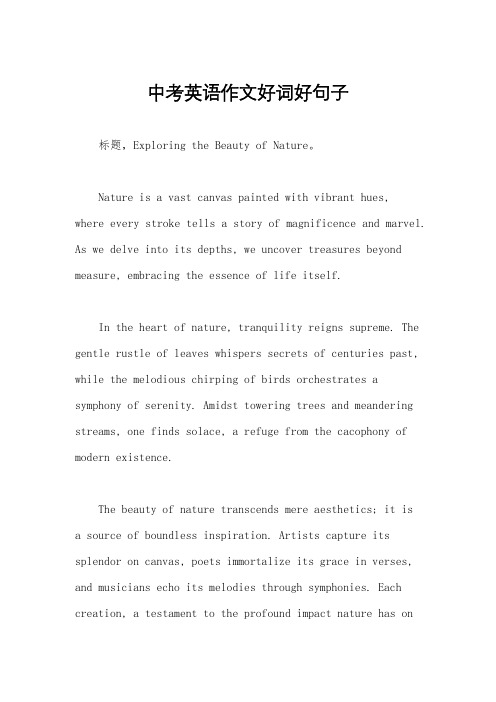 中考英语作文好词好句子

标题，Exploring the Beauty of Nature。

Nature is a vast canvas painted with vibrant hues, where every stroke tells a story of magnificence and marvel. As we delve into its depths, we uncover treasures beyond measure, embracing the essence of life itself.

In the heart of nature, tranquility reigns supreme. The gentle rustle of leaves whispers secrets of centuries past, while the melodious chirping of birds orchestrates a symphony of serenity. Amidst towering trees and meandering streams, one finds solace, a refuge from the cacophony of modern existence.

The beauty of nature transcends mere aesthetics; it is a source of boundless inspiration. Artists capture its splendor on canvas, poets immortalize its grace in verses, and musicians echo its melodies through symphonies. Each creation, a testament to the profound impact nature has on